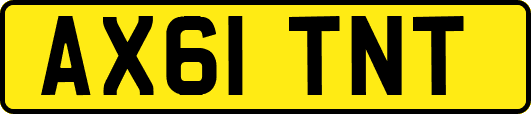 AX61 TNT